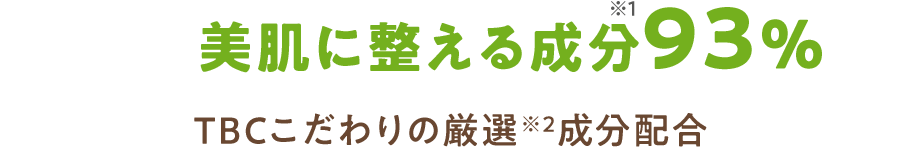 美肌に整える成分※1 93%

TBCこだわりの厳選※2成分配合